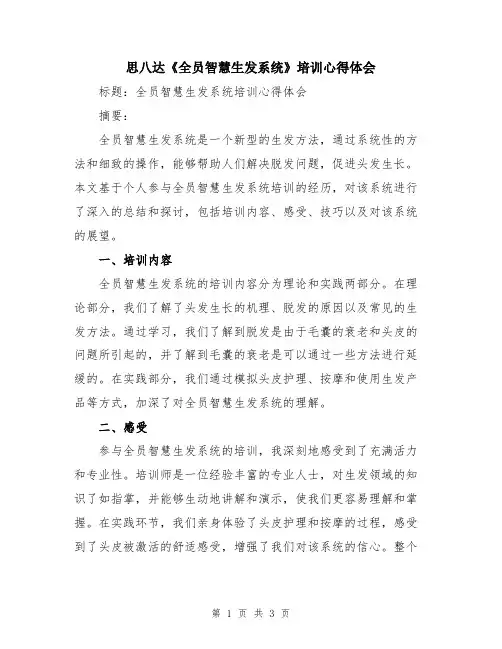 思八达《全员智慧生发系统》培训心得体会

标题：全员智慧生发系统培训心得体会

摘要：

全员智慧生发系统是一个新型的生发方法，通过系统性的方法和细致的操作，能够帮助人们解决脱发问题，促进头发生长。本文基于个人参与全员智慧生发系统培训的经历，对该系统进行了深入的总结和探讨，包括培训内容、感受、技巧以及对该系统的展望。

一、培训内容

全员智慧生发系统的培训内容分为理论和实践两部分。在理论部分，我们了解了头发生长的机理、脱发的原因以及常见的生发方法。通过学习，我们了解到脱发是由于毛囊的衰老和头皮的问题所引起的，并了解到毛囊的衰老是可以通过一些方法进行延缓的。在实践部分，我们通过模拟头皮护理、按摩和使用生发产品等方式，加深了对全员智慧生发系统的理解。

二、感受

参与全员智慧生发系统的培训，我深刻地感受到了充满活力和专业性。培训师是一位经验丰富的专业人士，对生发领域的知识了如指掌，并能够生动地讲解和演示，使我们更容易理解和掌握。在实践环节，我们亲身体验了头皮护理和按摩的过程，感受到了头皮被激活的舒适感受，增强了我们对该系统的信心。整个

第 1 页 共 3 页